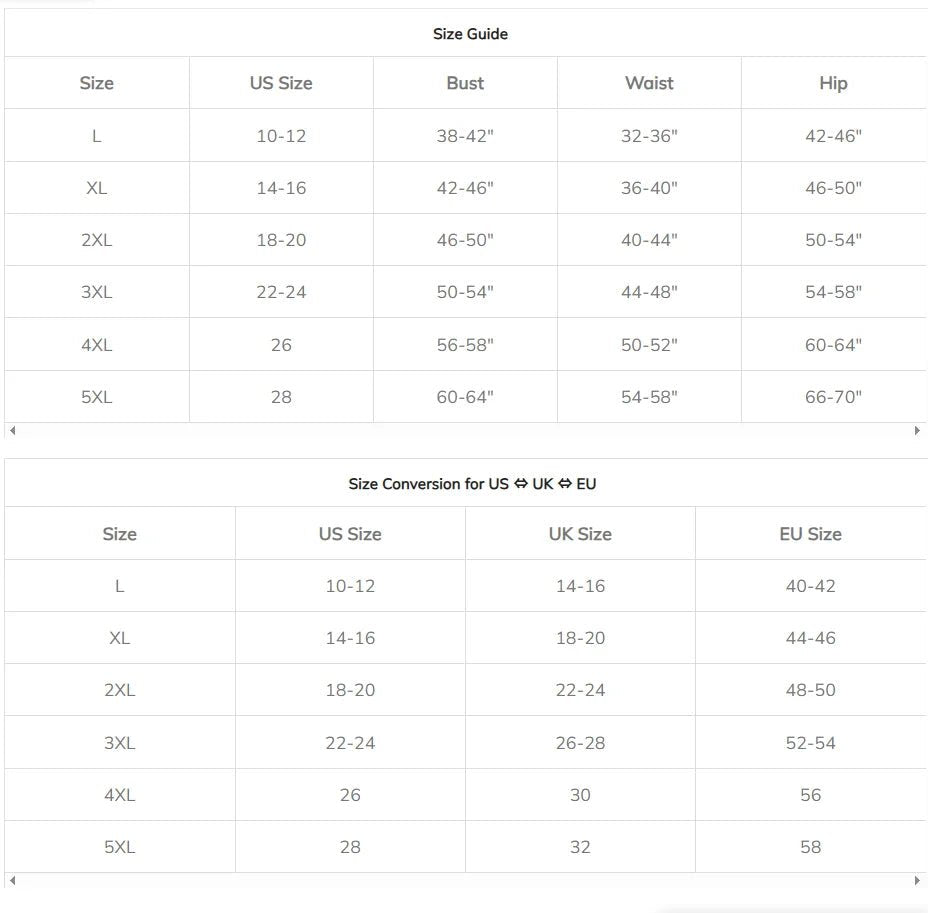 Size Guide

| Size | US Size | Bust | Waist | Hip |
|---|---|---|---|---|
| L | 10-12 | 38-42" | 32-36" | 42-46" |
| XL | 14-16 | 42-46" | 36-40" | 46-50" |
| 2XL | 18-20 | 46-50" | 40-44" | 50-54" |
| 3XL | 22-24 | 50-54" | 44-48" | 54-58" |
| 4XL | 26 | 56-58" | 50-52" | 60-64" |
| 5XL | 28 | 60-64" | 54-58" | 66-70" |

Size Conversion for US ⇔ UK ⇔ EU

| Size | US Size | UK Size | EU Size |
|---|---|---|---|
| L | 10-12 | 14-16 | 40-42 |
| XL | 14-16 | 18-20 | 44-46 |
| 2XL | 18-20 | 22-24 | 48-50 |
| 3XL | 22-24 | 26-28 | 52-54 |
| 4XL | 26 | 30 | 56 |
| 5XL | 28 | 32 | 58 |